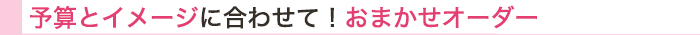 予算とイメージに合わせて！おまかせオーダー